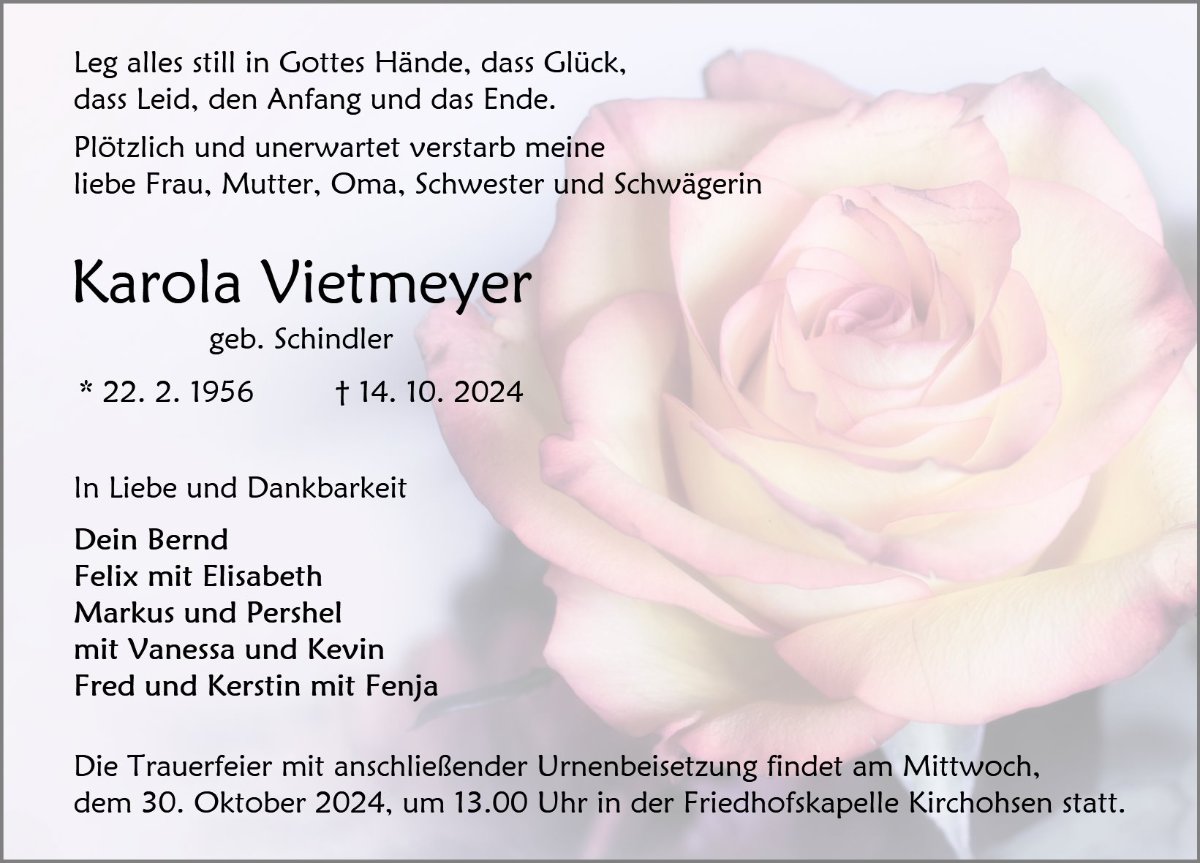 Leg alles still in Gottes Hände, dass Glück, dass Leid, den Anfang und das Ende.

Plötzlich und unerwartet verstarb meine liebe Frau, Mutter, Oma, Schwester und Schwägerin

Karola Vietmeyer

geb. Schindler

* 22. 2. 1956 † 14. 10. 2024

In Liebe und Dankbarkeit

Dein Bernd
Felix mit Elisabeth
Markus und Pershel
mit Vanessa und Kevin
Fred und Kerstin mit Fenja

Die Trauerfeier mit anschließender Urnenbeisetzung findet am Mittwoch, dem 30. Oktober 2024, um 13.00 Uhr in der Friedhofskapelle Kirchohsen statt.